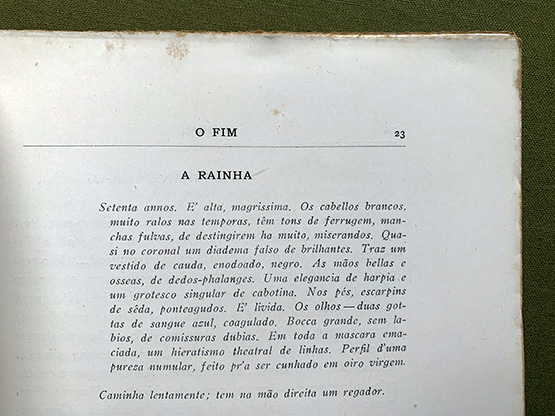 O FIM 23

A RAINHA

Setenta annos. E' alta, magrissima. Os cabellos brancos, muito ralos nas temporas, têm tons de ferrugem, manchas fulvas, de destingirem ha muito, miserandos. Quasi no coronal um diadema falso de brilhantes. Traz um vestido de cauda, enodoado, negro. As mãos bellas e osseas, de dedos-phalanges. Uma elegancia de harpia e um grotesco singular de cabotina. Nos pés, escarpins de sêda, ponteagudos. E' livida. Os olhos — duas gottas de sangue azul, coagulado. Bocca grande, sem labios, de comissuras dubias. Em toda a mascara emaciada, um hieratismo theatral de linhas. Perfil d'uma pureza numular, feito pr'a ser cunhado em oiro virgem.

Caminha lentamente; tem na mão direita um regador.